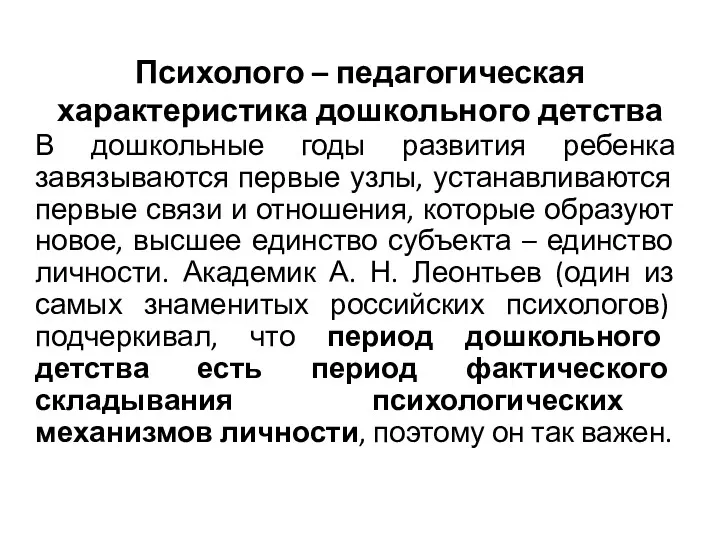 Психолого – педагогическая характеристика дошкольного детства

В дошкольные годы развития ребенка завязываются первые узлы, устанавливаются первые связи и отношения, которые образуют новое, высшее единство субъекта – единство личности. Академик А. Н. Леонтьев (один из самых знаменитых российских психологов) подчеркивал, что период дошкольного детства есть период фактического складывания психологических механизмов личности, поэтому он так важен.